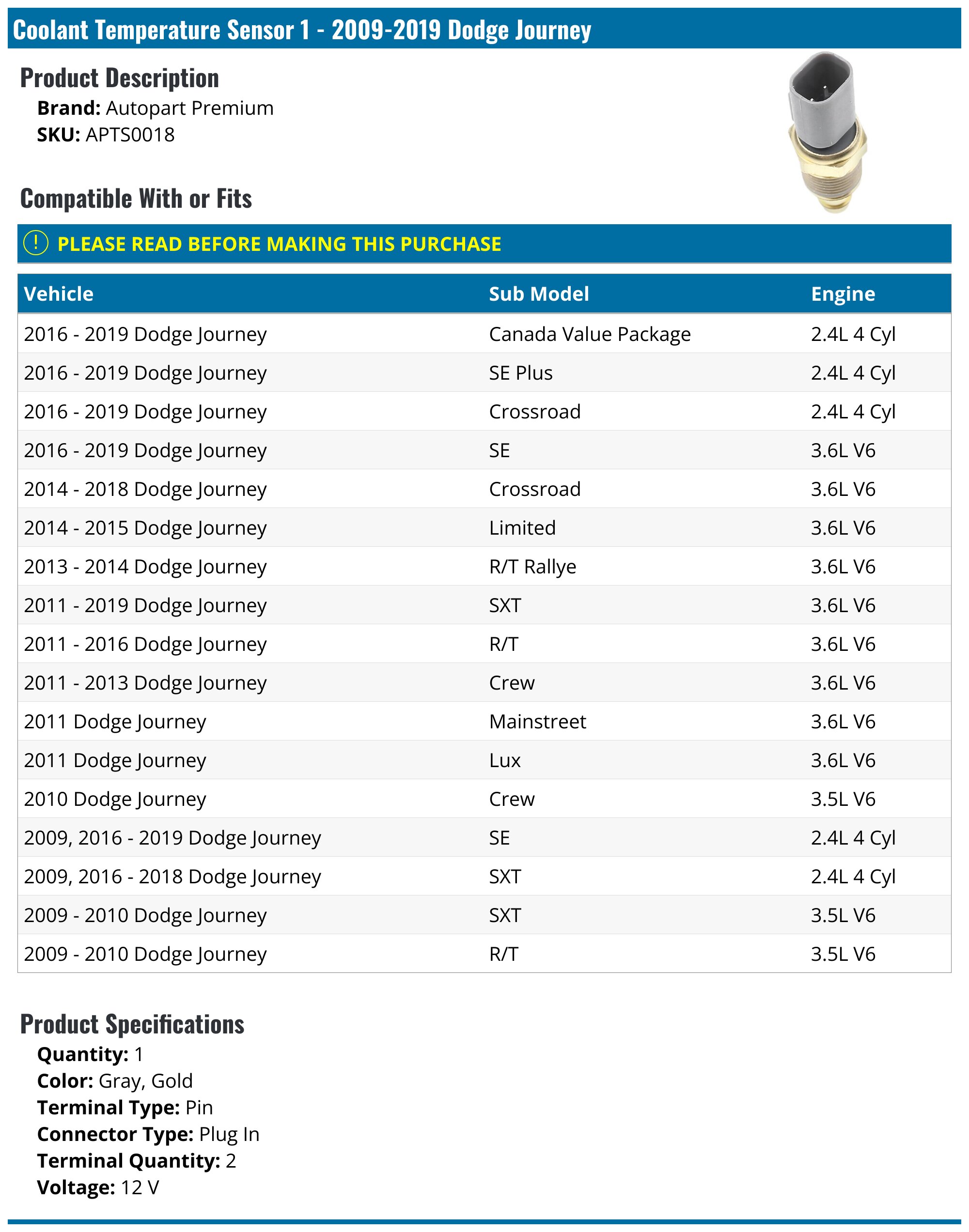 Coolant Temperature Sensor 1 - 2009-2019 Dodge Journey

Product Description

Brand: Autopart Premium
SKU: APTS0018

Compatible With or Fits

! PLEASE READ BEFORE MAKING THIS PURCHASE

| Vehicle | Sub Model | Engine |
|---|---|---|
| 2016 - 2019 Dodge Journey | Canada Value Package | 2.4L 4 Cyl |
| 2016 - 2019 Dodge Journey | SE Plus | 2.4L 4 Cyl |
| 2016 - 2019 Dodge Journey | Crossroad | 2.4L 4 Cyl |
| 2016 - 2019 Dodge Journey | SE | 3.6L V6 |
| 2014 - 2018 Dodge Journey | Crossroad | 3.6L V6 |
| 2014 - 2015 Dodge Journey | Limited | 3.6L V6 |
| 2013 - 2014 Dodge Journey | R/T Rallye | 3.6L V6 |
| 2011 - 2019 Dodge Journey | SXT | 3.6L V6 |
| 2011 - 2016 Dodge Journey | R/T | 3.6L V6 |
| 2011 - 2013 Dodge Journey | Crew | 3.6L V6 |
| 2011 Dodge Journey | Mainstreet | 3.6L V6 |
| 2011 Dodge Journey | Lux | 3.6L V6 |
| 2010 Dodge Journey | Crew | 3.5L V6 |
| 2009, 2016 - 2019 Dodge Journey | SE | 2.4L 4 Cyl |
| 2009, 2016 - 2018 Dodge Journey | SXT | 2.4L 4 Cyl |
| 2009 - 2010 Dodge Journey | SXT | 3.5L V6 |
| 2009 - 2010 Dodge Journey | R/T | 3.5L V6 |

Product Specifications

Quantity: 1
Color: Gray, Gold
Terminal Type: Pin
Connector Type: Plug In
Terminal Quantity: 2
Voltage: 12 V